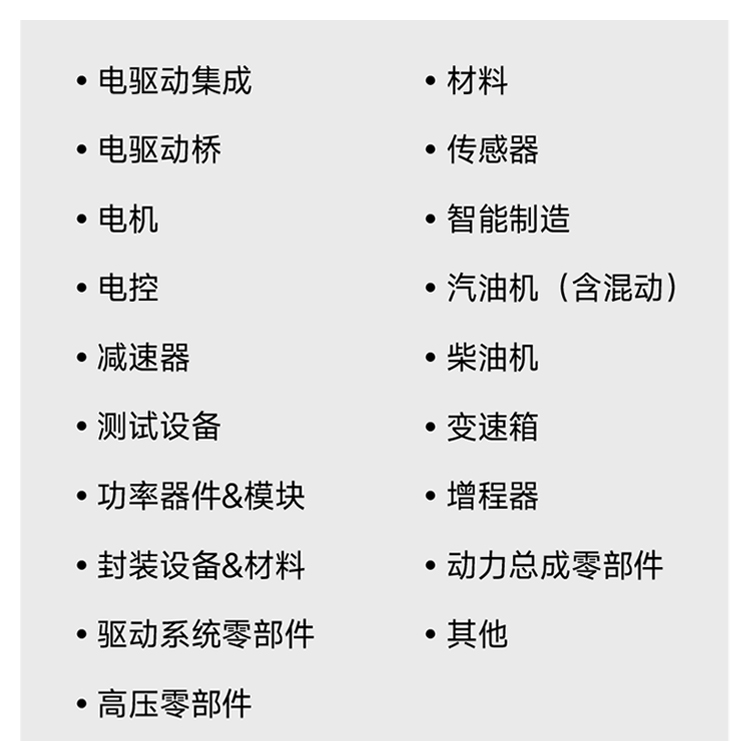 • 电驱动集成
• 电驱动桥
• 电机
• 电控
• 减速器
• 测试设备
• 功率器件&模块
• 封装设备&材料
• 驱动系统零部件
• 高压零部件

• 材料
• 传感器
• 智能制造
• 汽油机（含混动）
• 柴油机
• 变速箱
• 增程器
• 动力总成零部件
• 其他